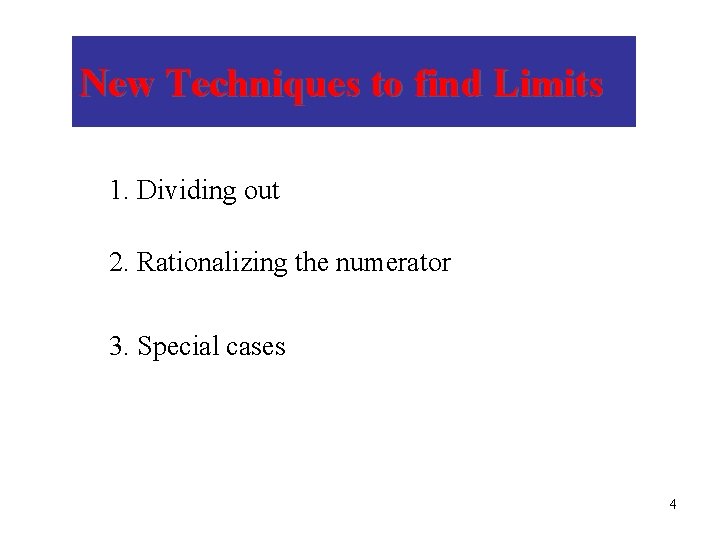 New Techniques to find Limits

1. Dividing out

2. Rationalizing the numerator

3. Special cases

4